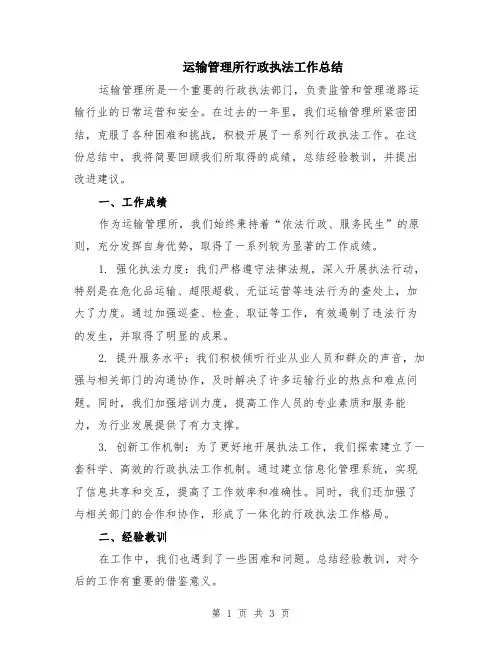 运输管理所行政执法工作总结

运输管理所是一个重要的行政执法部门，负责监管和管理道路运输行业的日常运营和安全。在过去的一年里，我们运输管理所紧密团结，克服了各种困难和挑战，积极开展了一系列行政执法工作。在这份总结中，我将简要回顾我们所取得的成绩，总结经验教训，并提出改进建议。

一、工作成绩

作为运输管理所，我们始终秉持着“依法行政、服务民生”的原则，充分发挥自身优势，取得了一系列较为显著的工作成绩。

1. 强化执法力度：我们严格遵守法律法规，深入开展执法行动，特别是在危化品运输、超限超载、无证运营等违法行为的查处上，加大了力度。通过加强巡查、检查、取证等工作，有效遏制了违法行为的发生，并取得了明显的成果。

2. 提升服务水平：我们积极倾听行业从业人员和群众的声音，加强与相关部门的沟通协作，及时解决了许多运输行业的热点和难点问题。同时，我们加强培训力度，提高工作人员的专业素质和服务能力，为行业发展提供了有力支撑。

3. 创新工作机制：为了更好地开展执法工作，我们探索建立了一套科学、高效的行政执法工作机制。通过建立信息化管理系统，实现了信息共享和交互，提高了工作效率和准确性。同时，我们还加强了与相关部门的合作和协作，形成了一体化的行政执法工作格局。

二、经验教训

在工作中，我们也遇到了一些困难和问题。总结经验教训，对今后的工作有重要的借鉴意义。

第 1 页 共 3 页